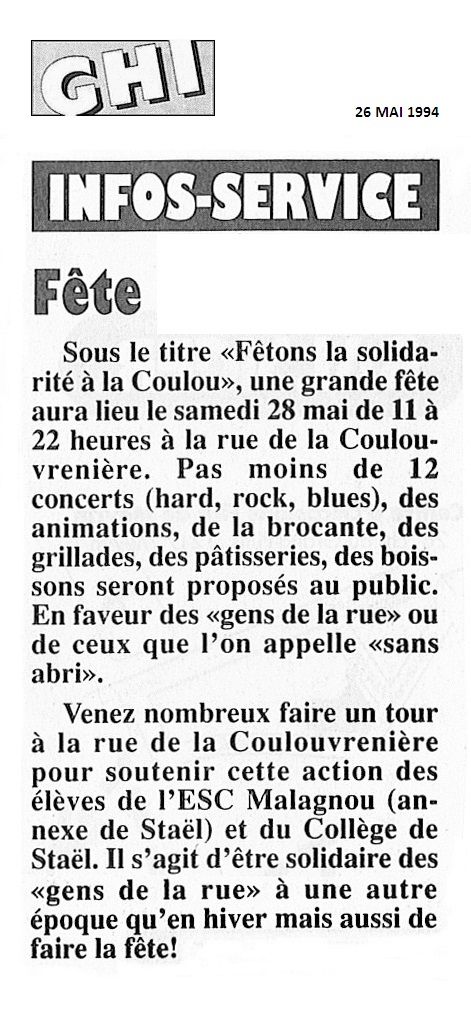 GHI

26 MAI 1994

INFOS-SERVICE

Fête

Sous le titre «Fêtons la solidarité à la Coulou», une grande fête aura lieu le samedi 28 mai de 11 à 22 heures à la rue de la Coulouvrenière. Pas moins de 12 concerts (hard, rock, blues), des animations, de la brocante, des grillades, des pâtisseries, des boissons seront proposés au public. En faveur des «gens de la rue» ou de ceux que l'on appelle «sans abri».

Venez nombreux faire un tour à la rue de la Coulouvrenière pour soutenir cette action des élèves de l'ESC Malagnou (annexe de Staël) et du Collège de Staël. Il s'agit d'être solidaire des «gens de la rue» à une autre époque qu'en hiver mais aussi de faire la fête!